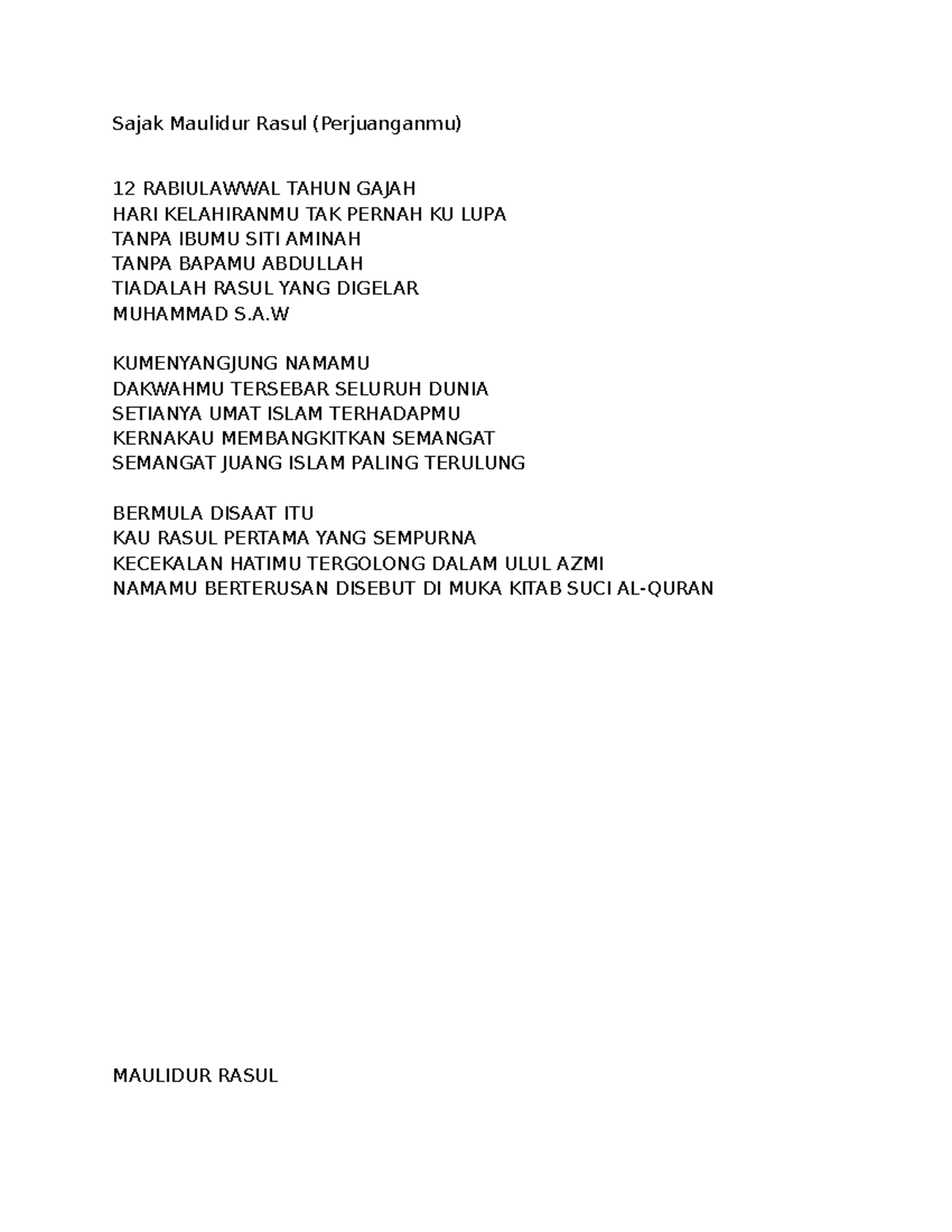 Sajak Maulidur Rasul (Perjuanganmu)

12 RABIULAWWAL TAHUN GAJAH
HARI KELAHIRANMU TAK PERNAH KU LUPA
TANPA IBUMU SITI AMINAH
TANPA BAPAMU ABDULLAH
TIADALAH RASUL YANG DIGELAR
MUHAMMAD S.A.W

KUMENYANGJUNG NAMAMU
DAKWAHMU TERSEBAR SELURUH DUNIA
SETIANYA UMAT ISLAM TERHADAPMU
KERNAKAU MEMBANGKITKAN SEMANGAT
SEMANGAT JUANG ISLAM PALING TERULUNG

BERMULA DISAAT ITU
KAU RASUL PERTAMA YANG SEMPURNA
KECEKALAN HATIMU TERGOLONG DALAM ULUL AZMI
NAMAMU BERTERUSAN DISEBUT DI MUKA KITAB SUCI AL-QURAN

MAULIDUR RASUL